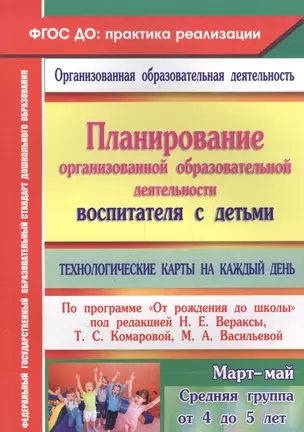 ФГОС ДО: практика реализации

ФЕДЕРАЛЬНЫЙ ГОСУДАРСТВЕННЫЙ ОБРАЗОВАТЕЛЬНЫЙ СТАНДАРТ ДОШКОЛЬНОГО ОБРАЗОВАНИЯ

Организованная образовательная деятельность

Планирование организованной образовательной деятельности воспитателя с детьми

ТЕХНОЛОГИЧЕСКИЕ КАРТЫ НА КАЖДЫЙ ДЕНЬ

По программе «От рождения до школы» под редакцией Н. Е. Вераксы, Т. С. Комаровой, М. А. Васильевой

Март–май

Средняя группа от 4 до 5 лет